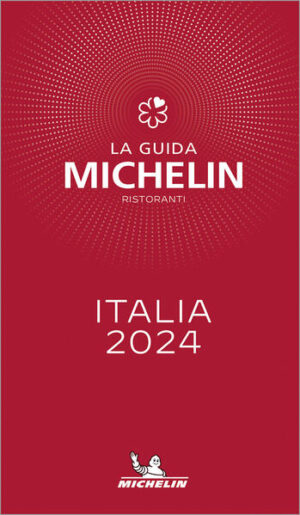 LA GUIDA
MICHELIN
RISTORANTI

ITALIA
2024

MICHELIN